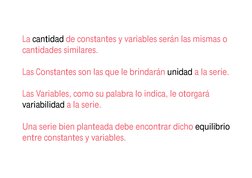 La cantidad de constantes y variables serán las mismas o cantidades similares.

Las Constantes son las que le brindarán unidad a la serie.

Las Variables, como su palabra lo indica, le otorgará variabilidad a la serie.

Una serie bien planteada debe encontrar dicho equilibrio entre constantes y variables.